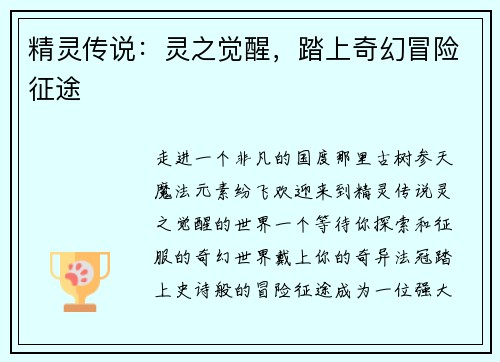 精灵传说：灵之觉醒，踏上奇幻冒险征途

走进一个非凡的国度那里古树参天魔法元素纷飞欢迎来到精灵传说灵之觉醒的世界一个等待你探索和征服的奇幻世界戴上你的奇异法冠踏上史诗般的冒险征途成为一位强大